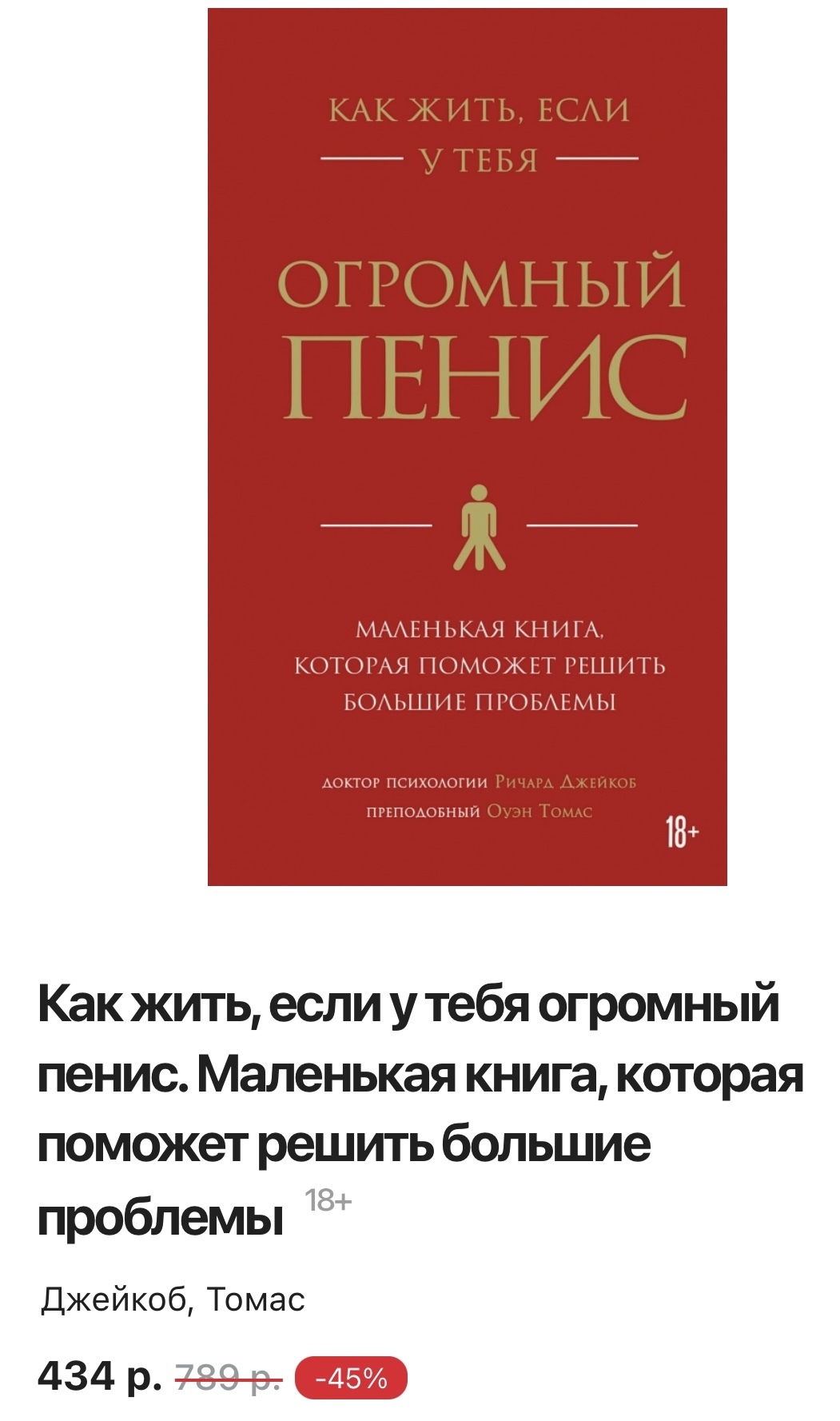 КАК ЖИТЬ, ЕСЛИ
У ТЕБЯ

ОГРОМНЫЙ
ПЕНИС

МАЛЕНЬКАЯ КНИГА,
КОТОРАЯ ПОМОЖЕТ РЕШИТЬ
БОЛЬШИЕ ПРОБЛЕМЫ

ДОКТОР ПСИХОЛОГИИ РИЧАРД ДЖЕЙКОБ
ПРЕПОДОБНЫЙ ОУЭН ТОМАС

18+

Как жить, если у тебя огромный пенис. Маленькая книга, которая поможет решить большие проблемы 18+

Джейкоб, Томас

434 р. 789 р. -45%